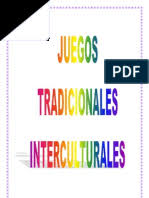 JUEGOS

PDF

TRADICIONALES

INTERCULTURALES